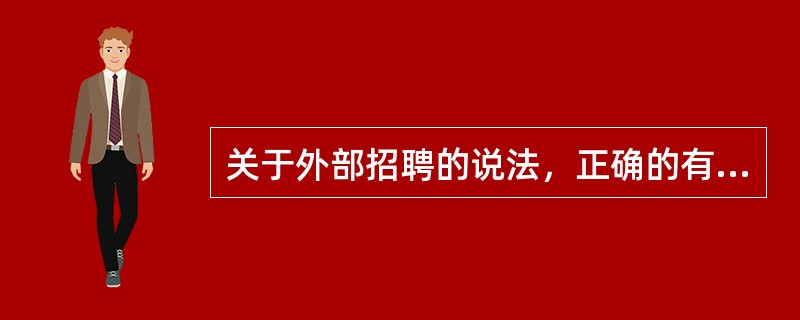 关于外部招聘的说法，正确的有...